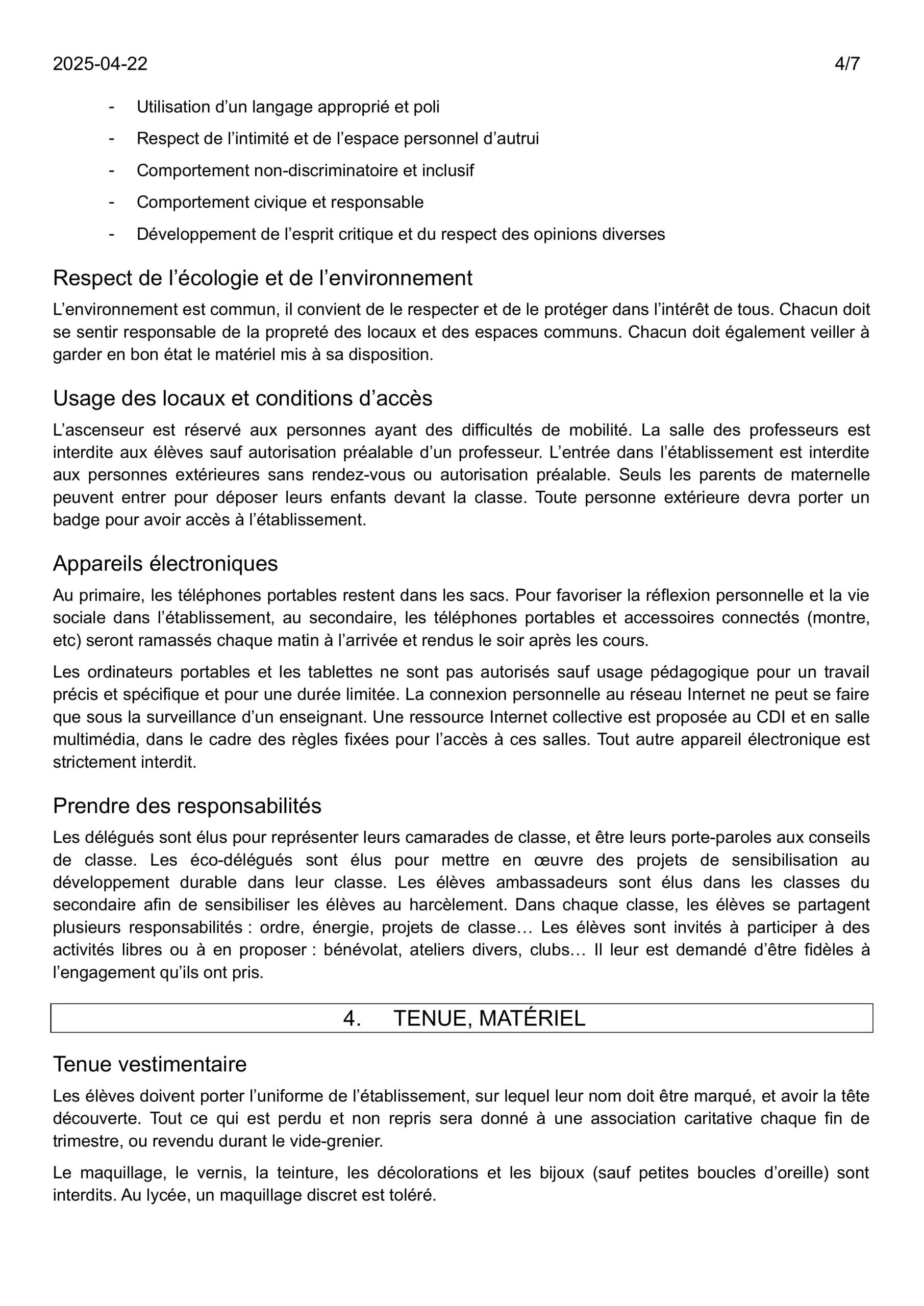 2025-04-22 4/7

- Utilisation d’un langage approprié et poli
- Respect de l’intimité et de l’espace personnel d’autrui
- Comportement non-discriminatoire et inclusif
- Comportement civique et responsable
- Développement de l’esprit critique et du respect des opinions diverses

Respect de l’écologie et de l’environnement

L’environnement est commun, il convient de le respecter et de le protéger dans l’intérêt de tous. Chacun doit se sentir responsable de la propreté des locaux et des espaces communs. Chacun doit également veiller à garder en bon état le matériel mis à sa disposition.

Usage des locaux et conditions d’accès

L’ascenseur est réservé aux personnes ayant des difficultés de mobilité. La salle des professeurs est interdite aux élèves sauf autorisation préalable d’un professeur. L’entrée dans l’établissement est interdite aux personnes extérieures sans rendez-vous ou autorisation préalable. Seuls les parents de maternelle peuvent entrer pour déposer leurs enfants devant la classe. Toute personne extérieure devra porter un badge pour avoir accès à l’établissement.

Appareils électroniques

Au primaire, les téléphones portables restent dans les sacs. Pour favoriser la réflexion personnelle et la vie sociale dans l’établissement, au secondaire, les téléphones portables et accessoires connectés (montre, etc) seront ramassés chaque matin à l’arrivée et rendus le soir après les cours.

Les ordinateurs portables et les tablettes ne sont pas autorisés sauf usage pédagogique pour un travail précis et spécifique et pour une durée limitée. La connexion personnelle au réseau Internet ne peut se faire que sous la surveillance d’un enseignant. Une ressource Internet collective est proposée au CDI et en salle multimédia, dans le cadre des règles fixées pour l’accès à ces salles. Tout autre appareil électronique est strictement interdit.

Prendre des responsabilités

Les délégués sont élus pour représenter leurs camarades de classe, et être leurs porte-paroles aux conseils de classe. Les éco-délégués sont élus pour mettre en œuvre des projets de sensibilisation au développement durable dans leur classe. Les élèves ambassadeurs sont élus dans les classes du secondaire afin de sensibiliser les élèves au harcèlement. Dans chaque classe, les élèves se partagent plusieurs responsabilités : ordre, énergie, projets de classe… Les élèves sont invités à participer à des activités libres ou à en proposer : bénévolat, ateliers divers, clubs… Il leur est demandé d’être fidèles à l’engagement qu’ils ont pris.

4. TENUE, MATÉRIEL

Tenue vestimentaire

Les élèves doivent porter l’uniforme de l’établissement, sur lequel leur nom doit être marqué, et avoir la tête découverte. Tout ce qui est perdu et non repris sera donné à une association caritative chaque fin de trimestre, ou revendu durant le vide-grenier.

Le maquillage, le vernis, la teinture, les décolorations et les bijoux (sauf petites boucles d’oreille) sont interdits. Au lycée, un maquillage discret est toléré.